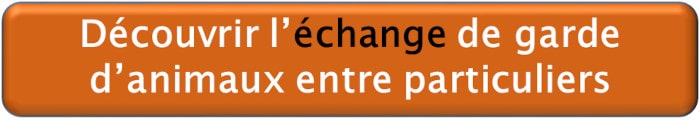 Découvrir l’échange de garde d’animaux entre particuliers